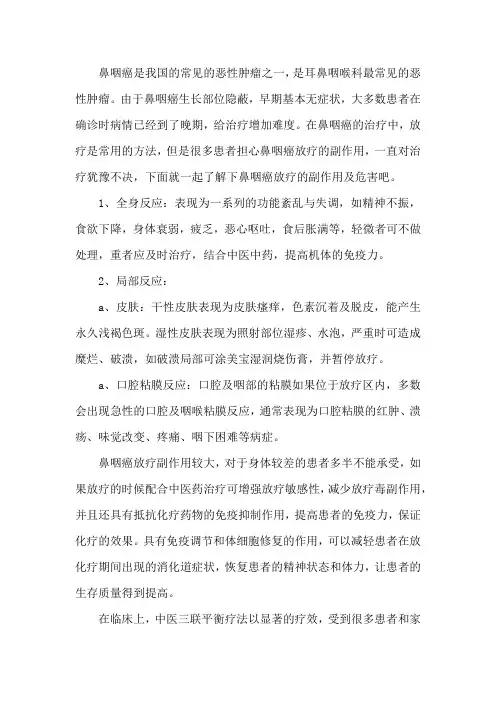 鼻咽癌是我国的常见的恶性肿瘤之一，是耳鼻咽喉科最常见的恶性肿瘤。由于鼻咽癌生长部位隐蔽，早期基本无症状，大多数患者在确诊时病情已经到了晚期，给治疗增加难度。在鼻咽癌的治疗中，放疗是常用的方法，但是很多患者担心鼻咽癌放疗的副作用，一直对治疗犹豫不决，下面就一起了解下鼻咽癌放疗的副作用及危害吧。

1、全身反应：表现为一系列的功能紊乱与失调，如精神不振，食欲下降，身体衰弱，疲乏，恶心呕吐，食后胀满等，轻微者可不做处理，重者应及时治疗，结合中医中药，提高机体的免疫力。

2、局部反应：

a、皮肤：干性皮肤表现为皮肤瘙痒，色素沉着及脱皮，能产生永久浅褐色斑。湿性皮肤表现为照射部位湿疹、水泡，严重时可造成糜烂、破溃，如破溃局部可涂美宝湿润烧伤膏，并暂停放疗。

a、口腔粘膜反应：口腔及咽部的粘膜如果位于放疗区内，多数会出现急性的口腔及咽喉粘膜反应，通常表现为口腔粘膜的红肿、溃疡、味觉改变、疼痛、咽下困难等病症。

鼻咽癌放疗副作用较大，对于身体较差的患者多半不能承受，如果放疗的时候配合中医药治疗可增强放疗敏感性，减少放疗毒副作用，并且还具有抵抗化疗药物的免疫抑制作用，提高患者的免疫力，保证化疗的效果。具有免疫调节和体细胞修复的作用，可以减轻患者在放化疗期间出现的消化道症状，恢复患者的精神状态和体力，让患者的生存质量得到提高。

在临床上，中医三联平衡疗法以显著的疗效，受到很多患者和家